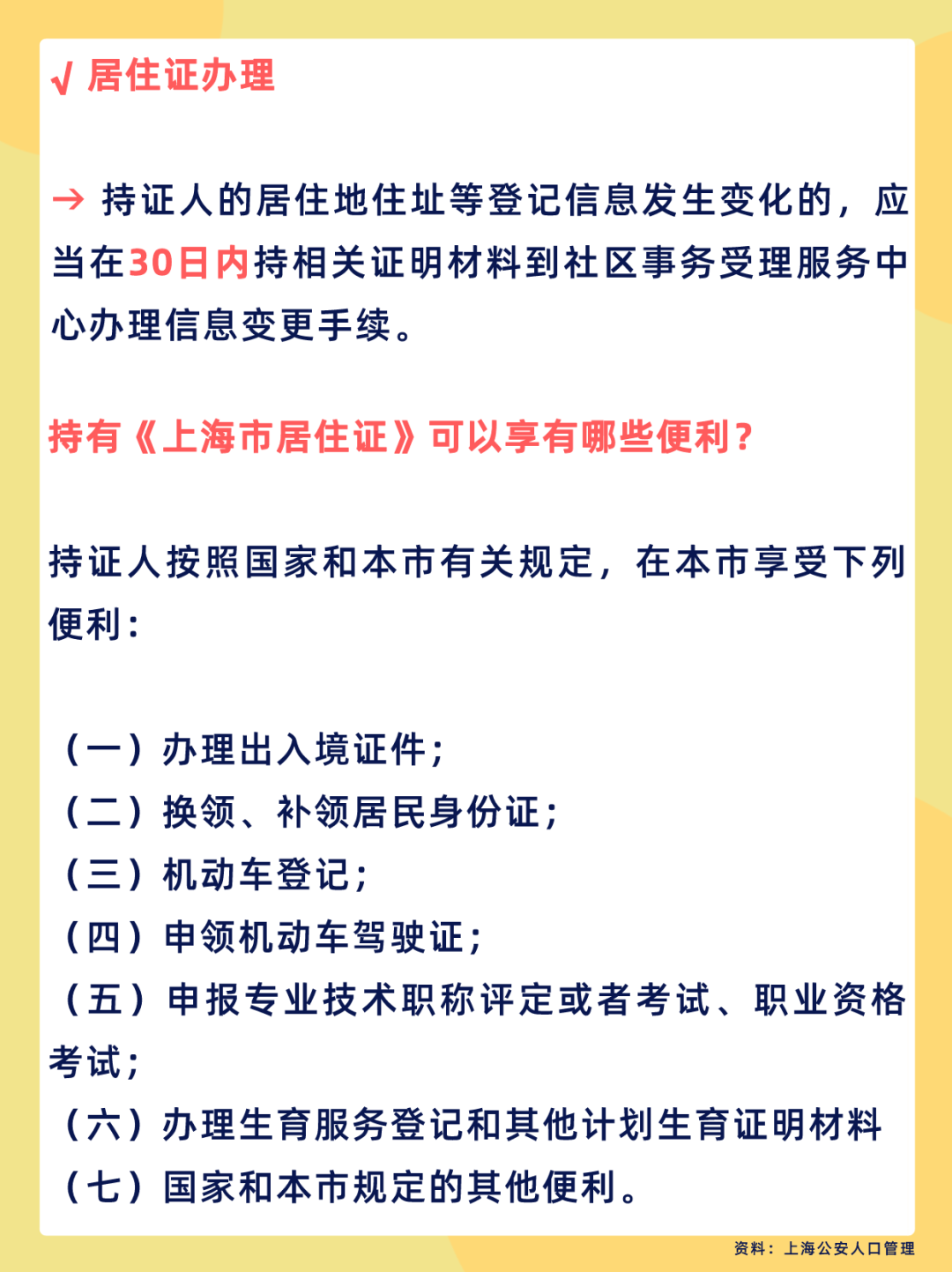 √ 居住证办理

→ 持证人的居住地住址等登记信息发生变化的，应当在30日内持相关证明材料到社区事务受理服务中心办理信息变更手续。

持有《上海市居住证》可以享有哪些便利？

持证人按照国家和本市有关规定，在本市享受下列便利：

（一）办理出入境证件；
（二）换领、补领居民身份证；
（三）机动车登记；
（四）申领机动车驾驶证；
（五）申报专业技术职称评定或者考试、职业资格考试；
（六）办理生育服务登记和其他计划生育证明材料
（七）国家和本市规定的其他便利。

资料：上海公安人口管理